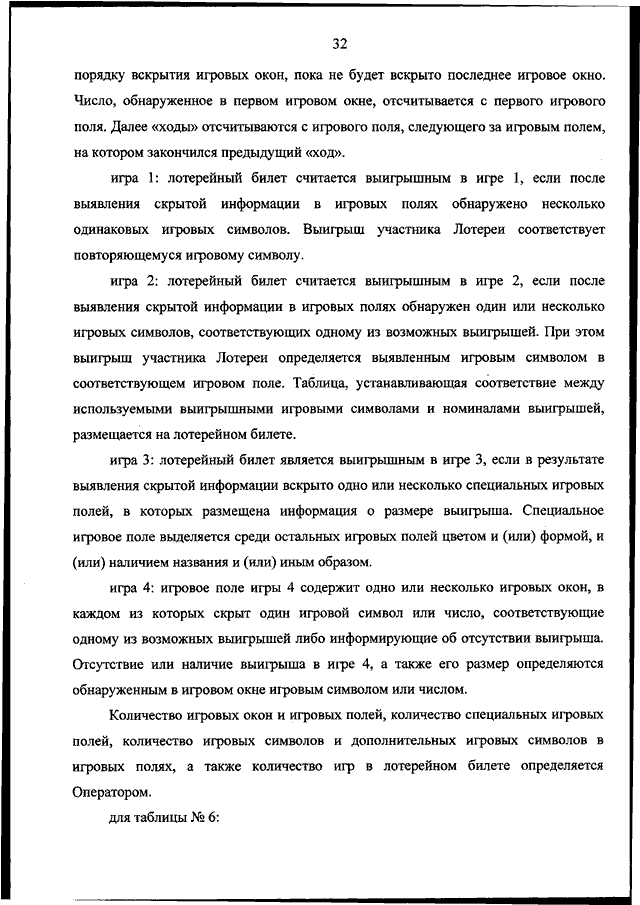 32

порядку вскрытия игровых окон, пока не будет вскрыто последнее игровое окно. Число, обнаруженное в первом игровом окне, отсчитывается с первого игрового поля. Далее «ходы» отсчитываются с игрового поля, следующего за игровым полем, на котором закончился предыдущий «ход».

игра 1: лотерейный билет считается выигрышным в игре 1, если после выявления скрытой информации в игровых полях обнаружено несколько одинаковых игровых символов. Выигрыш участника Лотереи соответствует повторяющемуся игровому символу.

игра 2: лотерейный билет считается выигрышным в игре 2, если после выявления скрытой информации в игровых полях обнаружен один или несколько игровых символов, соответствующих одному из возможных выигрышей. При этом выигрыш участника Лотереи определяется выявленным игровым символом в соответствующем игровом поле. Таблица, устанавливающая соответствие между используемыми выигрышными игровыми символами и номиналами выигрышей, размещается на лотерейном билете.

игра 3: лотерейный билет является выигрышным в игре 3, если в результате выявления скрытой информации вскрыто одно или несколько специальных игровых полей, в которых размещена информация о размере выигрыша. Специальное игровое поле выделяется среди остальных игровых полей цветом и (или) формой, и (или) наличием названия и (или) иным образом.

игра 4: игровое поле игры 4 содержит одно или несколько игровых окон, в каждом из которых скрыт один игровой символ или число, соответствующие одному из возможных выигрышей либо информирующие об отсутствии выигрыша. Отсутствие или наличие выигрыша в игре 4, а также его размер определяются обнаруженным в игровом окне игровым символом или числом.

Количество игровых окон и игровых полей, количество специальных игровых полей, количество игровых символов и дополнительных игровых символов в игровых полях, а также количество игр в лотерейном билете определяется Оператором.

для таблицы № 6: